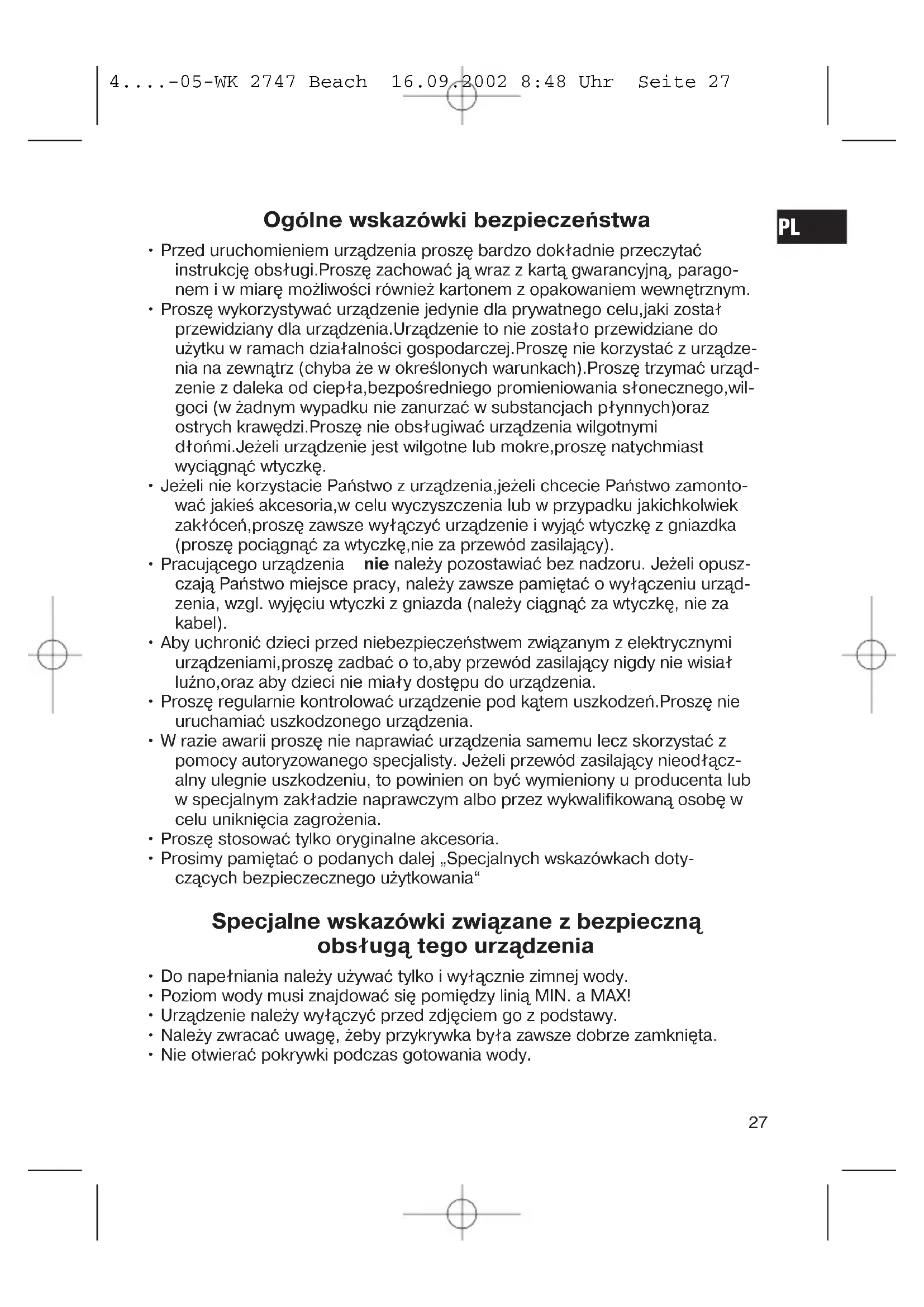 4....-05-WK 2747 Beach 16.09.2002 8:48 Uhr Seite 27

PL

Ogólne wskazówki bezpieczeństwa

• Przed uruchomieniem urządzenia proszę bardzo dokładnie przeczytać instrukcję obsługi.Proszę zachować ją wraz z kartą gwarancyjną, paragonem i w miarę możliwości również kartonem z opakowaniem wewnętrznym.
• Proszę wykorzystywać urządzenie jedynie dla prywatnego celu,jaki został przewidziany dla urządzenia.Urządzenie to nie zostało przewidziane do użytku w ramach działalności gospodarczej.Proszę nie korzystać z urządzenia na zewnątrz (chyba że w określonych warunkach).Proszę trzymać urządzenie z daleka od ciepła,bezpośredniego promieniowania słonecznego,wilgoci (w żadnym wypadku nie zanurzać w substancjach płynnych)oraz ostrych krawędzi.Proszę nie obsługiwać urządzenia wilgotnymi dłońmi.Jeżeli urządzenie jest wilgotne lub mokre,proszę natychmiast wyciągnąć wtyczkę.
• Jeżeli nie korzystacie Państwo z urządzenia,jeżeli chcecie Państwo zamontować jakieś akcesoria,w celu wyczyszczenia lub w przypadku jakichkolwiek zakłóceń,proszę zawsze wyłączyć urządzenie i wyjąć wtyczkę z gniazdka (proszę pociągnąć za wtyczkę,nie za przewód zasilający).
• Pracującego urządzenia nie należy pozostawiać bez nadzoru. Jeżeli opuszczają Państwo miejsce pracy, należy zawsze pamiętać o wyłączeniu urządzenia, wzgl. wyjęciu wtyczki z gniazda (należy ciągnąć za wtyczkę, nie za kabel).
• Aby uchronić dzieci przed niebezpieczeństwem związanym z elektrycznymi urządzeniami,proszę zadbać o to,aby przewód zasilający nigdy nie wisiał luźno,oraz aby dzieci nie miały dostępu do urządzenia.
• Proszę regularnie kontrolować urządzenie pod kątem uszkodzeń.Proszę nie uruchamiać uszkodzonego urządzenia.
• W razie awarii proszę nie naprawiać urządzenia samemu lecz skorzystać z pomocy autoryzowanego specjalisty. Jeżeli przewód zasilający nieodłączalny ulegnie uszkodzeniu, to powinien on być wymieniony u producenta lub w specjalnym zakładzie naprawczym albo przez wykwalifikowaną osobę w celu uniknięcia zagrożenia.
• Proszę stosować tylko oryginalne akcesoria.
• Prosimy pamiętać o podanych dalej „Specjalnych wskazówkach dotyczących bezpieczecznego użytkowania“

Specjalne wskazówki związane z bezpieczną obsługą tego urządzenia

• Do napełniania należy używać tylko i wyłącznie zimnej wody.
• Poziom wody musi znajdować się pomiędzy linią MIN. a MAX!
• Urządzenie należy wyłączyć przed zdjęciem go z podstawy.
• Należy zwracać uwagę, żeby przykrywka była zawsze dobrze zamknięta.
• Nie otwierać pokrywki podczas gotowania wody.

27